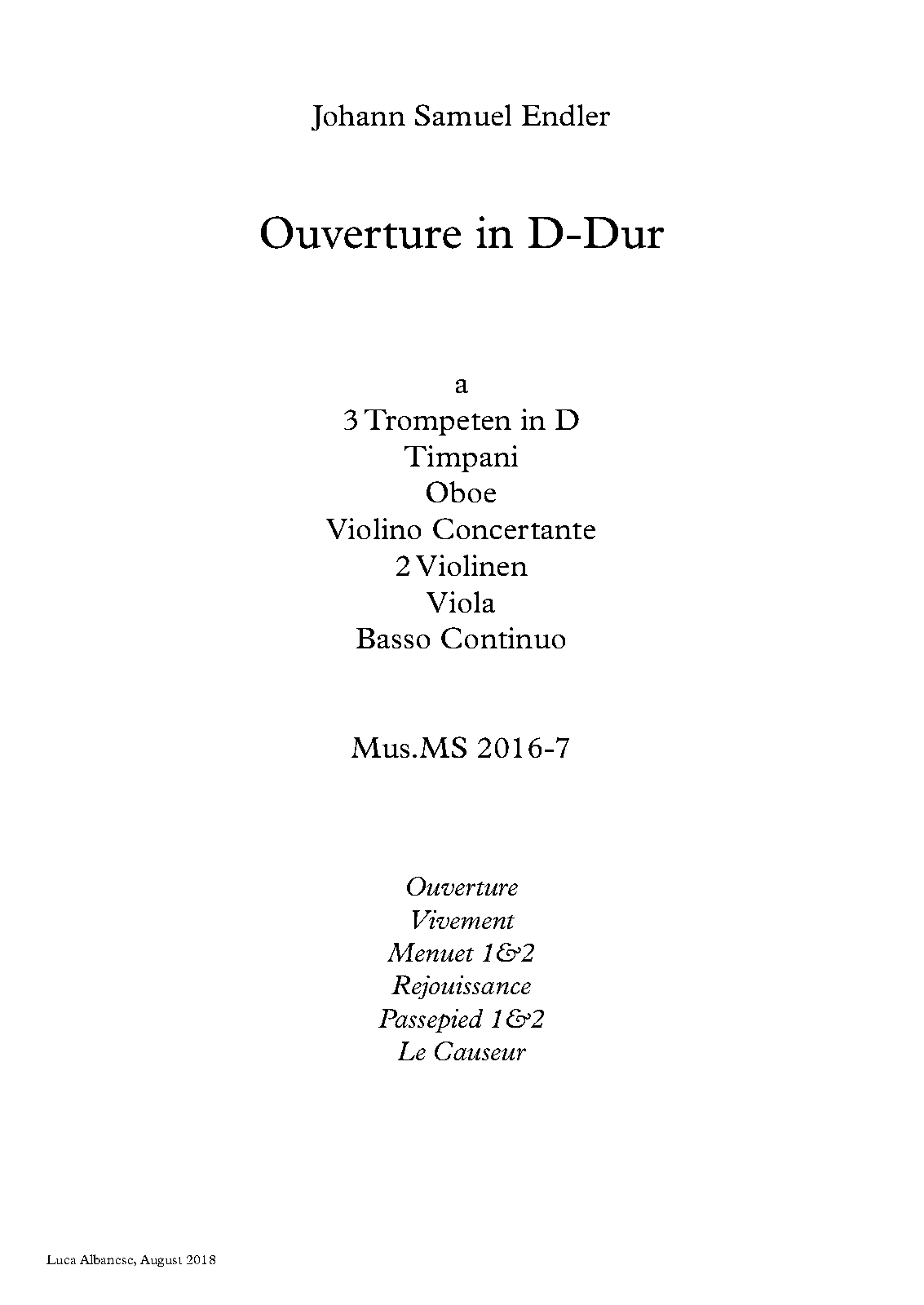 Johann Samuel Endler

Ouverture in D-Dur

a
3 Trompeten in D
Timpani
Oboe
Violino Concertante
2 Violinen
Viola
Basso Continuo

Mus.MS 2016-7

Ouverture
Vivement
Menuet 1&2
Rejouissance
Passepied 1&2
Le Causeur

Luca Albanese, August 2018